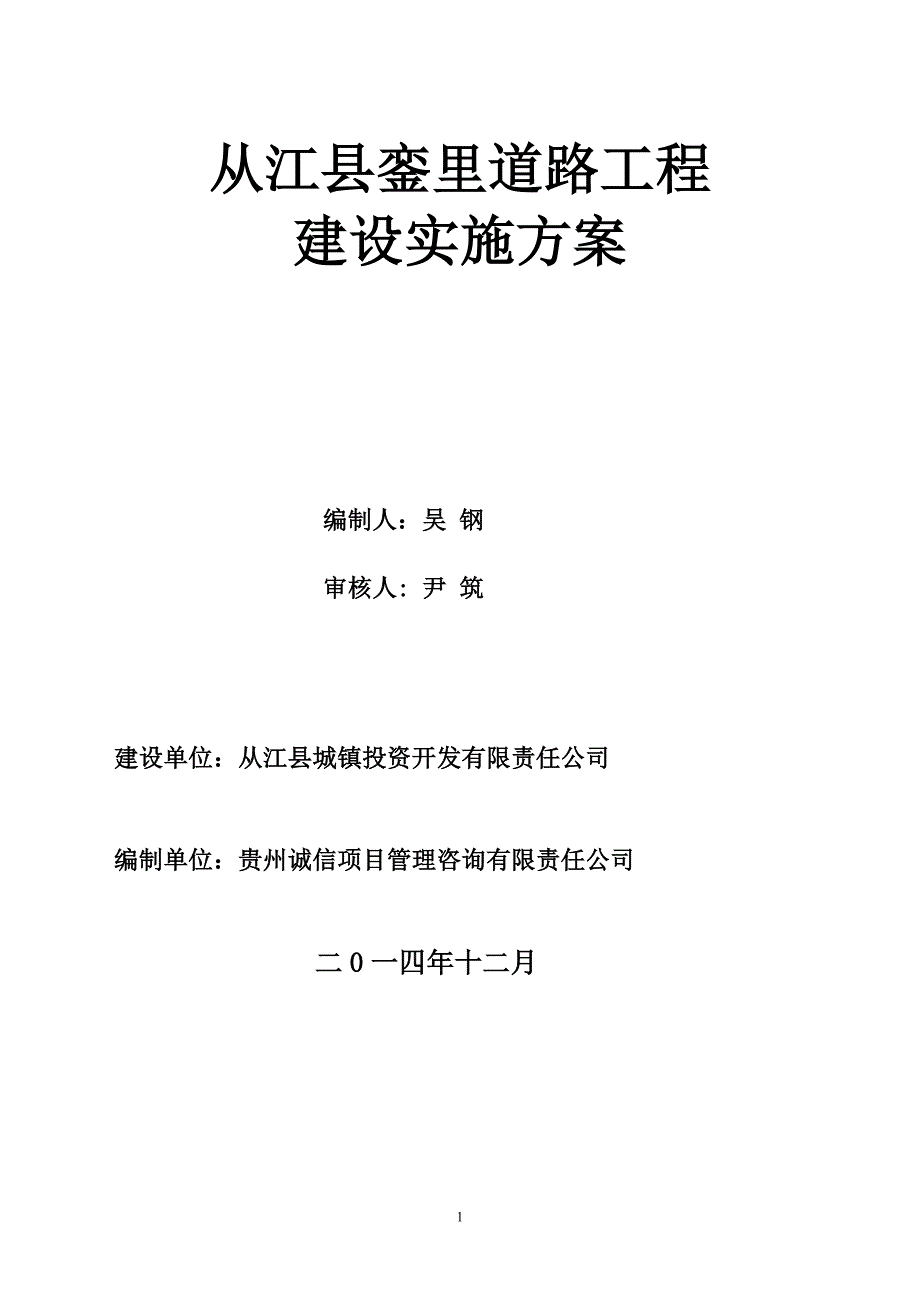 从江县銮里道路工程
建设实施方案

编制人：吴 钢

审核人：尹 筑

建设单位：从江县城镇投资开发有限责任公司

编制单位：贵州诚信项目管理咨询有限责任公司

二０一四年十二月

1